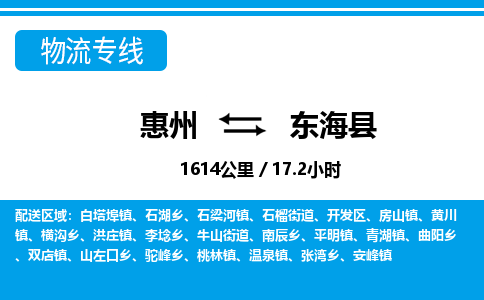 物流专线

惠州 东海县

1614公里 / 17.2小时

配送区域：白塔埠镇、石湖乡、石梁河镇、石榴街道、开发区、房山镇、黄川镇、横沟乡、洪庄镇、李埝乡、牛山街道、南辰乡、平明镇、青湖镇、曲阳乡、双店镇、山左口乡、驼峰乡、桃林镇、温泉镇、张湾乡、安峰镇